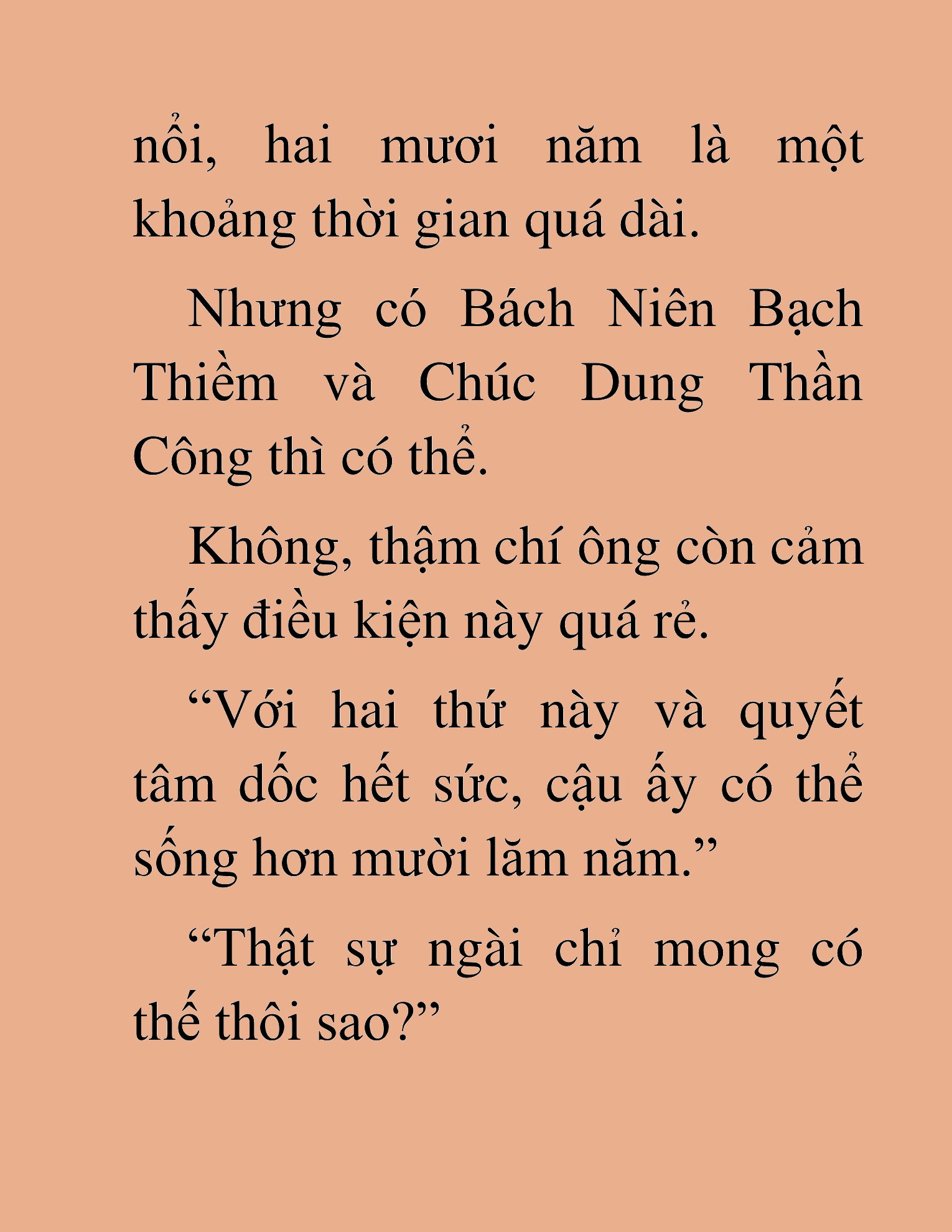 nổi, hai mươi năm là một khoảng thời gian quá dài.

Nhưng có Bách Niên Bạch Thiềm và Chúc Dung Thần Công thì có thể.

Không, thậm chí ông còn cảm thấy điều kiện này quá rẻ.

“Với hai thứ này và quyết tâm dốc hết sức, cậu ấy có thể sống hơn mười lăm năm.”

“Thật sự ngài chỉ mong có thế thôi sao?”